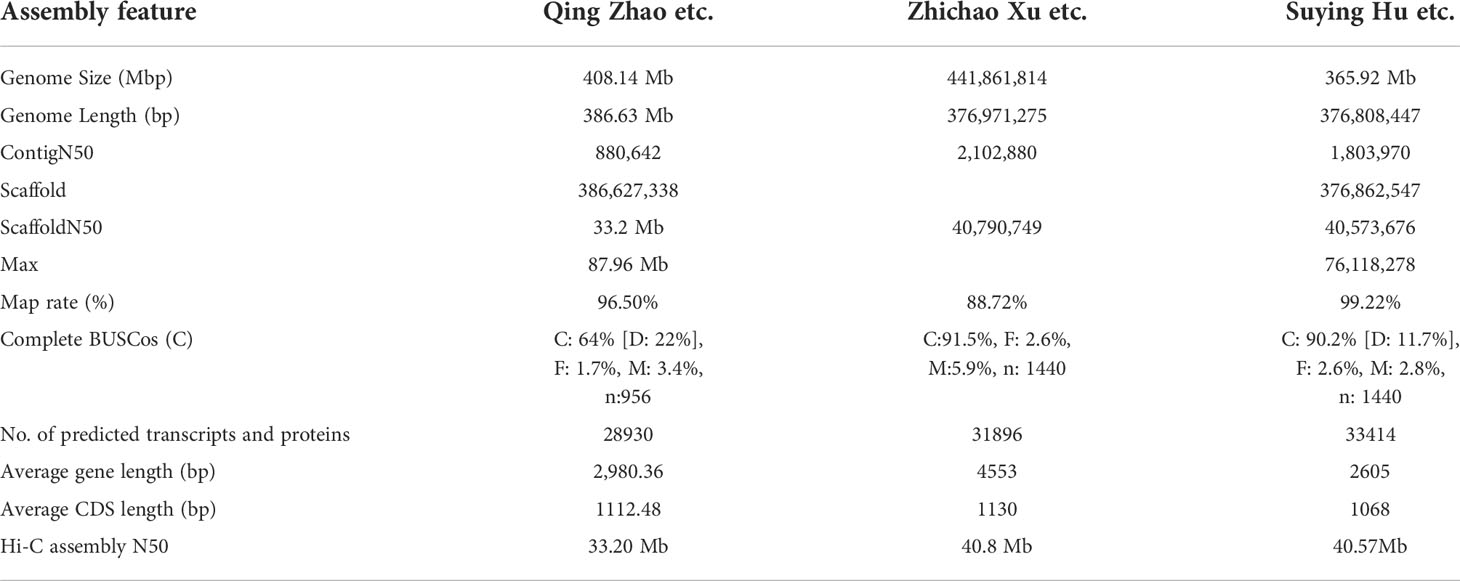 | Assembly feature | Qing Zhao etc. | Zhichao Xu etc. | Suying Hu etc. |
|---|---|---|---|
| Genome Size (Mbp) | 408.14 Mb | 441,861,814 | 365.92 Mb |
| Genome Length (bp) | 386.63 Mb | 376,971,275 | 376,808,447 |
| ContigN50 | 880,642 | 2,102,880 | 1,803,970 |
| Scaffold | 386,627,338 | | 376,862,547 |
| ScaffoldN50 | 33.2 Mb | 40,790,749 | 40,573,676 |
| Max | 87.96 Mb | | 76,118,278 |
| Map rate (%) | 96.50% | 88.72% | 99.22% |
| Complete BUSCos (C) | C: 64% [D: 22%], F: 1.7%, M: 3.4%, n:956 | C:91.5%, F: 2.6%, M:5.9%, n: 1440 | C: 90.2% [D: 11.7%], F: 2.6%, M: 2.8%, n: 1440 |
| No. of predicted transcripts and proteins | 28930 | 31896 | 33414 |
| Average gene length (bp) | 2,980.36 | 4553 | 2605 |
| Average CDS length (bp) | 1112.48 | 1130 | 1068 |
| Hi-C assembly N50 | 33.20 Mb | 40.8 Mb | 40.57Mb |